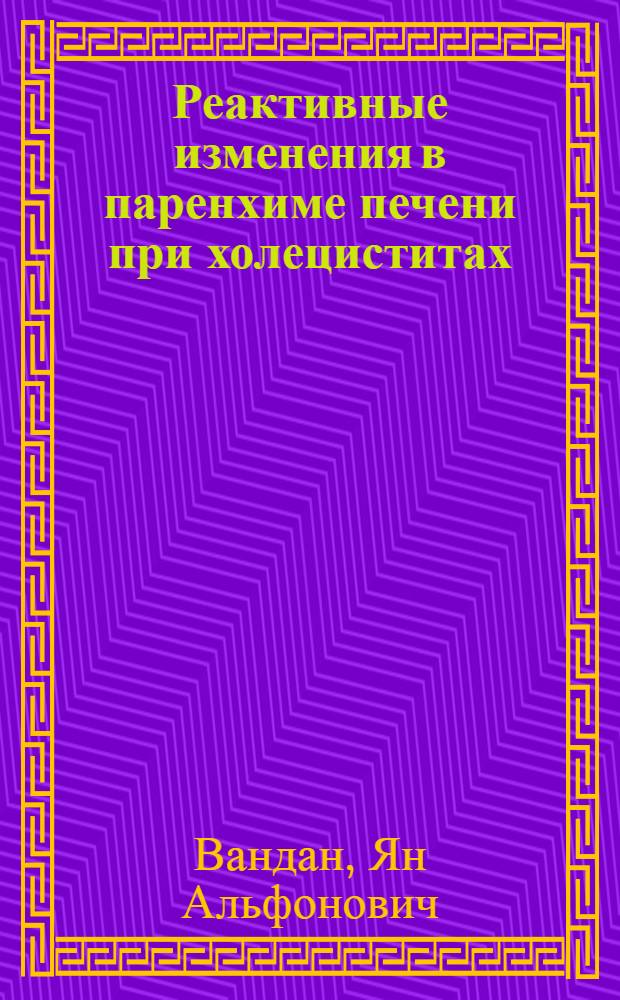 Реактивные изменения в паренхиме печени при холециститах

Вандан, Ян Альфонович